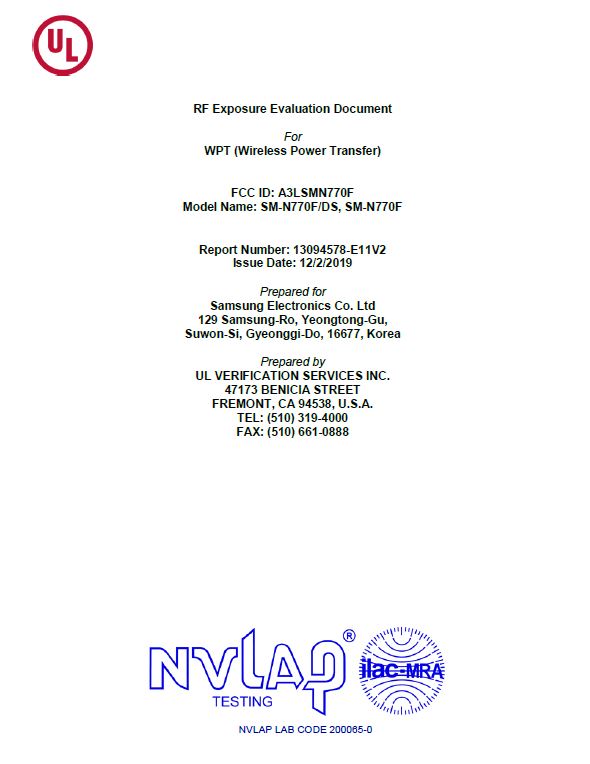 UL

RF Exposure Evaluation Document

For
WPT (Wireless Power Transfer)

FCC ID: A3LSMN770F
Model Name: SM-N770F/DS, SM-N770F

Report Number: 13094578-E11V2
Issue Date: 12/2/2019

Prepared for
Samsung Electronics Co. Ltd
129 Samsung-Ro, Yeongtong-Gu,
Suwon-Si, Gyeonggi-Do, 16677, Korea

Prepared by
UL VERIFICATION SERVICES INC.
47173 BENICIA STREET
FREMONT, CA 94538, U.S.A.
TEL: (510) 319-4000
FAX: (510) 661-0888

NVLAP®
TESTING

ilac-MRA

NVLAP LAB CODE 200065-0